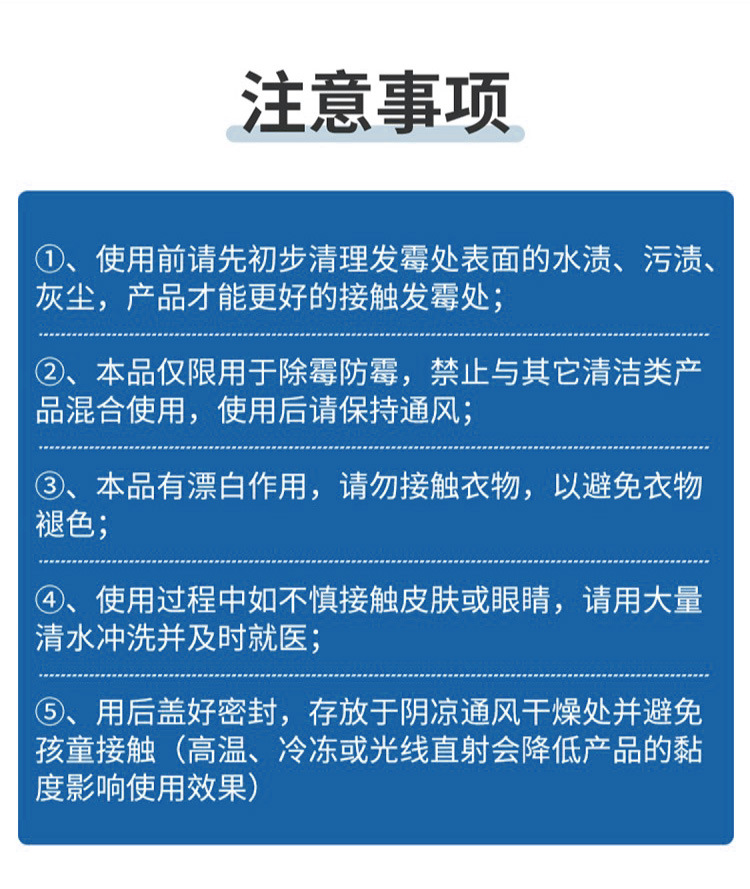 注意事项

①、使用前请先初步清理发霉处表面的水渍、污渍、灰尘，产品才能更好的接触发霉处；

②、本品仅限用于除霉防霉，禁止与其它清洁类产品混合使用，使用后请保持通风；

③、本品有漂白作用，请勿接触衣物，以避免衣物褪色；

④、使用过程中如不慎接触皮肤或眼睛，请用大量清水冲洗并及时就医；

⑤、用后盖好密封，存放于阴凉通风干燥处并避免孩童接触（高温、冷冻或光线直射会降低产品的黏度影响使用效果）